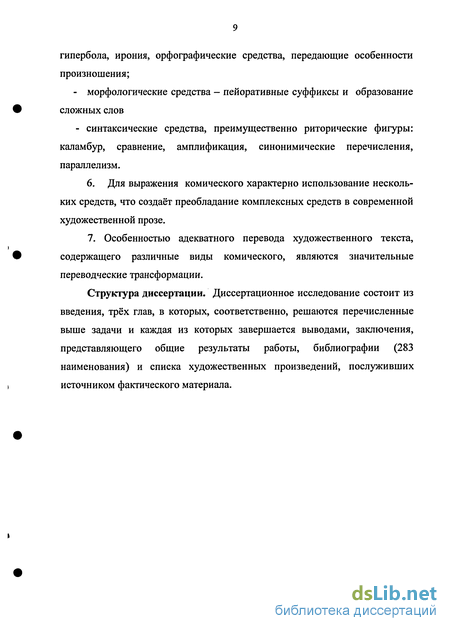 9

гипербола, ирония, орфографические средства, передающие особенности произношения;

- морфологические средства – пейоративные суффиксы и образование сложных слов

- синтаксические средства, преимущественно риторические фигуры: каламбур, сравнение, амплификация, синонимические перечисления, параллелизм.

6. Для выражения комического характерно использование нескольких средств, что создаёт преобладание комплексных средств в современной художественной прозе.

7. Особенностью адекватного перевода художественного текста, содержащего различные виды комического, являются значительные переводческие трансформации.

Структура диссертации. Диссертационное исследование состоит из введения, трёх глав, в которых, соответственно, решаются перечисленные выше задачи и каждая из которых завершается выводами, заключения, представляющего общие результаты работы, библиографии (283 наименования) и списка художественных произведений, послуживших источником фактического материала.

dsLib.net
библиотека диссертаций